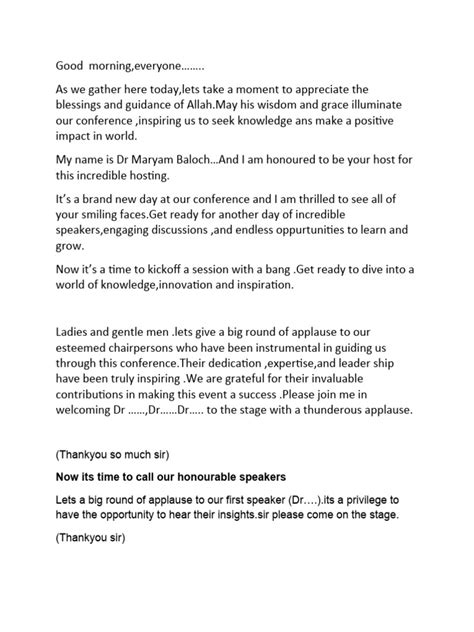 Good morning,everyone........

As we gather here today,lets take a moment to appreciate the blessings and guidance of Allah.May his wisdom and grace illuminate our conference ,inspiring us to seek knowledge ans make a positive impact in world.

My name is Dr Maryam Baloch...And I am honoured to be your host for this incredible hosting.

It's a brand new day at our conference and I am thrilled to see all of your smiling faces.Get ready for another day of incredible speakers,engaging discussions ,and endless oppurtunities to learn and grow.

Now it's a time to kickoff a session with a bang .Get ready to dive into a world of knowledge,innovation and inspiration.

Ladies and gentle men .lets give a big round of applause to our esteemed chairpersons who have been instrumental in guiding us through this conference.Their dedication ,expertise,and leader ship have been truly inspiring .We are grateful for their invaluable contributions in making this event a success .Please join me in welcoming Dr ......,Dr......Dr..... to the stage with a thunderous applause.

(Thankyou so much sir)

Now its time to call our honourable speakers

Lets a big round of applause to our first speaker (Dr....).its a privilege to have the opportunity to hear their insights.sir please come on the stage.

(Thankyou sir)